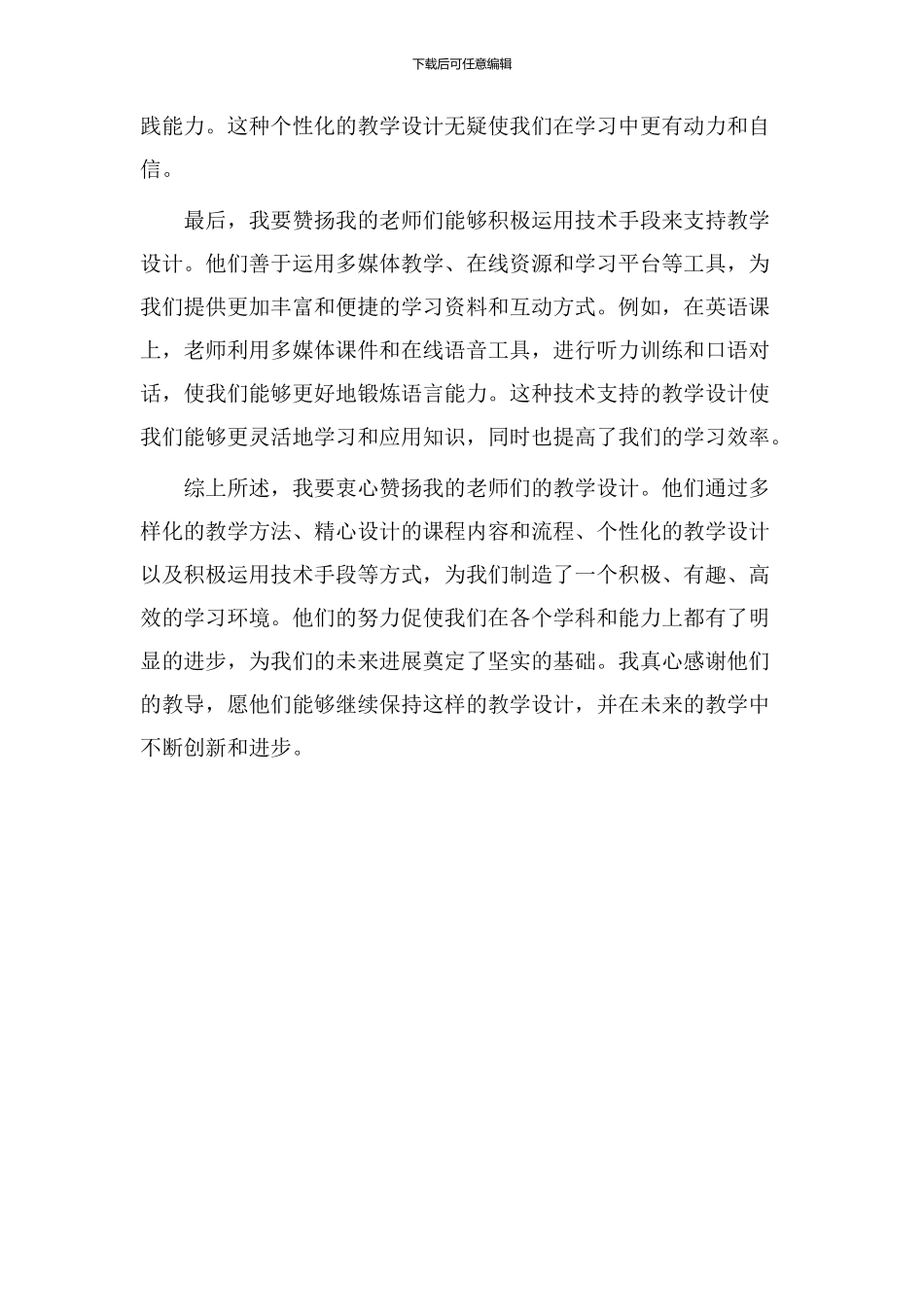 下载后可任意编辑

践能力。这种个性化的教学设计无疑使我们在学习中更有动力和自信。

最后，我要赞扬我的老师们能够积极运用技术手段来支持教学设计。他们善于运用多媒体教学、在线资源和学习平台等工具，为我们提供更加丰富和便捷的学习资料和互动方式。例如，在英语课上，老师利用多媒体课件和在线语音工具，进行听力训练和口语对话，使我们能够更好地锻炼语言能力。这种技术支持的教学设计使我们能够更灵活地学习和应用知识，同时也提高了我们的学习效率。

综上所述，我要衷心赞扬我的老师们的教学设计。他们通过多样化的教学方法、精心设计的课程内容和流程、个性化的教学设计以及积极运用技术手段等方式，为我们制造了一个积极、有趣、高效的学习环境。他们的努力促使我们在各个学科和能力上都有了明显的进步，为我们的未来进展奠定了坚实的基础。我真心感谢他们的教导，愿他们能够继续保持这样的教学设计，并在未来的教学中不断创新和进步。